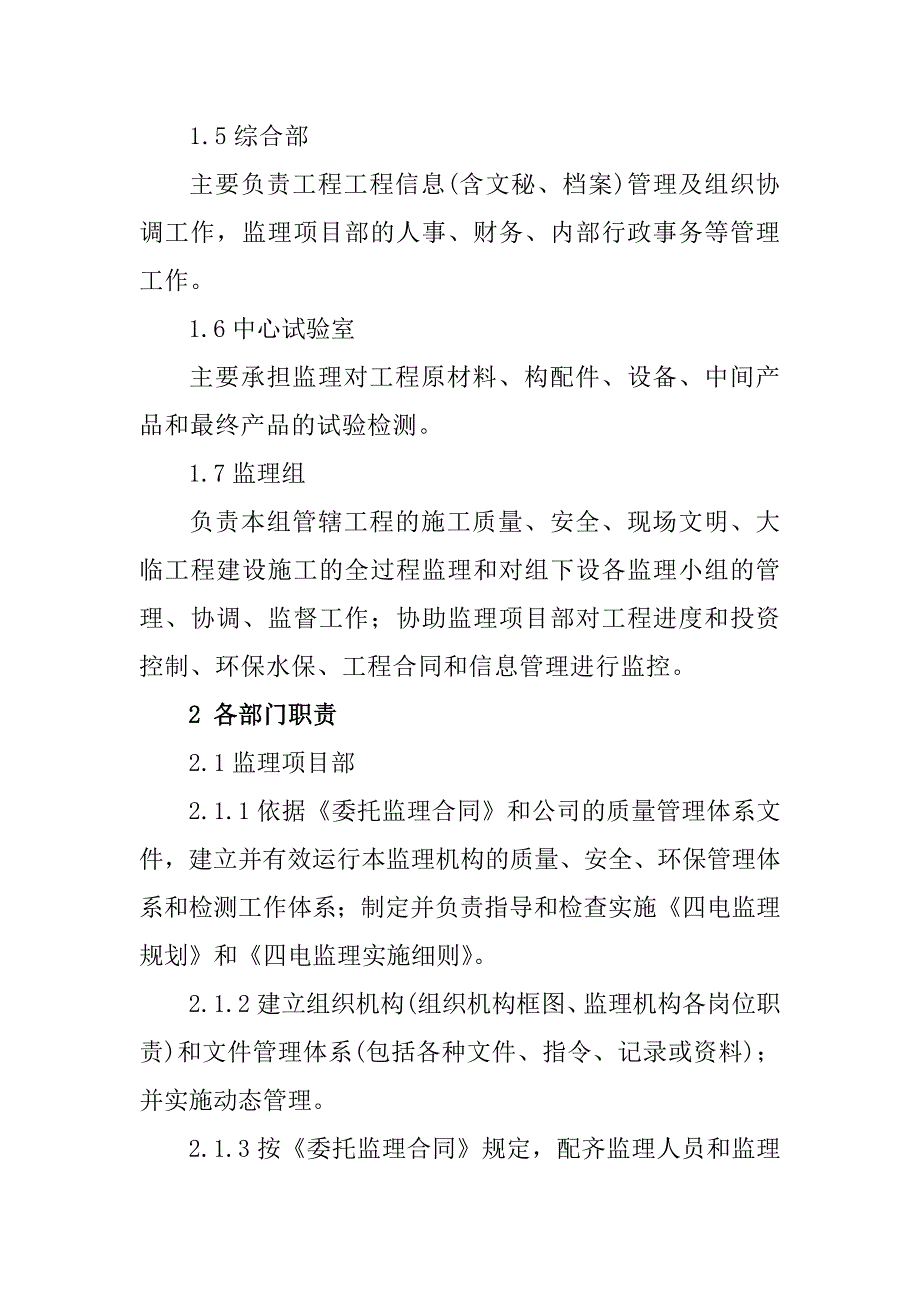 1.5 综合部

主要负责工程工程信息(含文秘、档案)管理及组织协调工作，监理项目部的人事、财务、内部行政事务等管理工作。

1.6 中心试验室

主要承担监理对工程原材料、构配件、设备、中间产品和最终产品的试验检测。

1.7 监理组

负责本组管辖工程的施工质量、安全、现场文明、大临工程建设施工的全过程监理和对组下设各监理小组的管理、协调、监督工作；协助监理项目部对工程进度和投资控制、环保水保、工程合同和信息管理进行监控。

2 各部门职责

2.1 监理项目部

2.1.1 依据《委托监理合同》和公司的质量管理体系文件，建立并有效运行本监理机构的质量、安全、环保管理体系和检测工作体系；制定并负责指导和检查实施《四电监理规划》和《四电监理实施细则》。

2.1.2 建立组织机构(组织机构框图、监理机构各岗位职责)和文件管理体系(包括各种文件、指令、记录或资料)；并实施动态管理。

2.1.3 按《委托监理合同》规定，配齐监理人员和监理